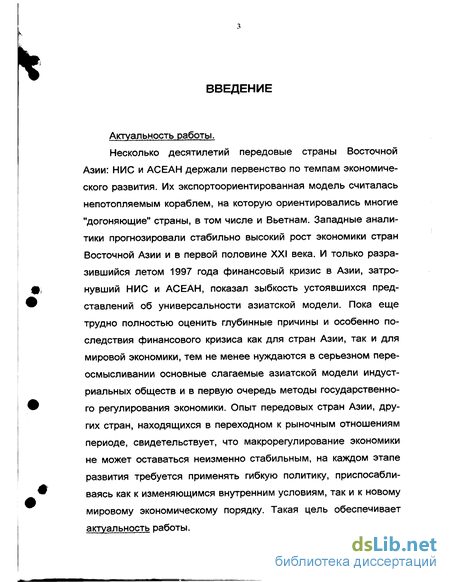 3

ВВЕДЕНИЕ

Актуальность работы.

Несколько десятилетий передовые страны Восточной Азии: НИС и АСЕАН держали первенство по темпам экономического развития. Их экспортоориентированная модель считалась непотопляемым кораблем, на которую ориентировались многие "догоняющие" страны, в том числе и Вьетнам. Западные аналитики прогнозировали стабильно высокий рост экономики стран Восточной Азии и в первой половине XXI века. И только разразившийся летом 1997 года финансовый кризис в Азии, затронувший НИС и АСЕАН, показал зыбкость устоявшихся представлений об универсальности азиатской модели. Пока еще трудно полностью оценить глубинные причины и особенно последствия финансового кризиса как для стран Азии, так и для мировой экономики, тем не менее нуждаются в серьезном переосмысливании основные слагаемые азиатской модели индустриальных обществ и в первую очередь методы государственного регулирования экономики. Опыт передовых стран Азии, других стран, находящихся в переходном к рыночным отношениям периоде, свидетельствует, что макрорегулирование экономики не может оставаться неизменно стабильным, на каждом этапе развития требуется применять гибкую политику, приспосабливаясь как к изменяющимся внутренним условиям, так и к новому мировому экономическому порядку. Такая цель обеспечивает актуальность работы.

dsLib.net
библиотека диссертаций